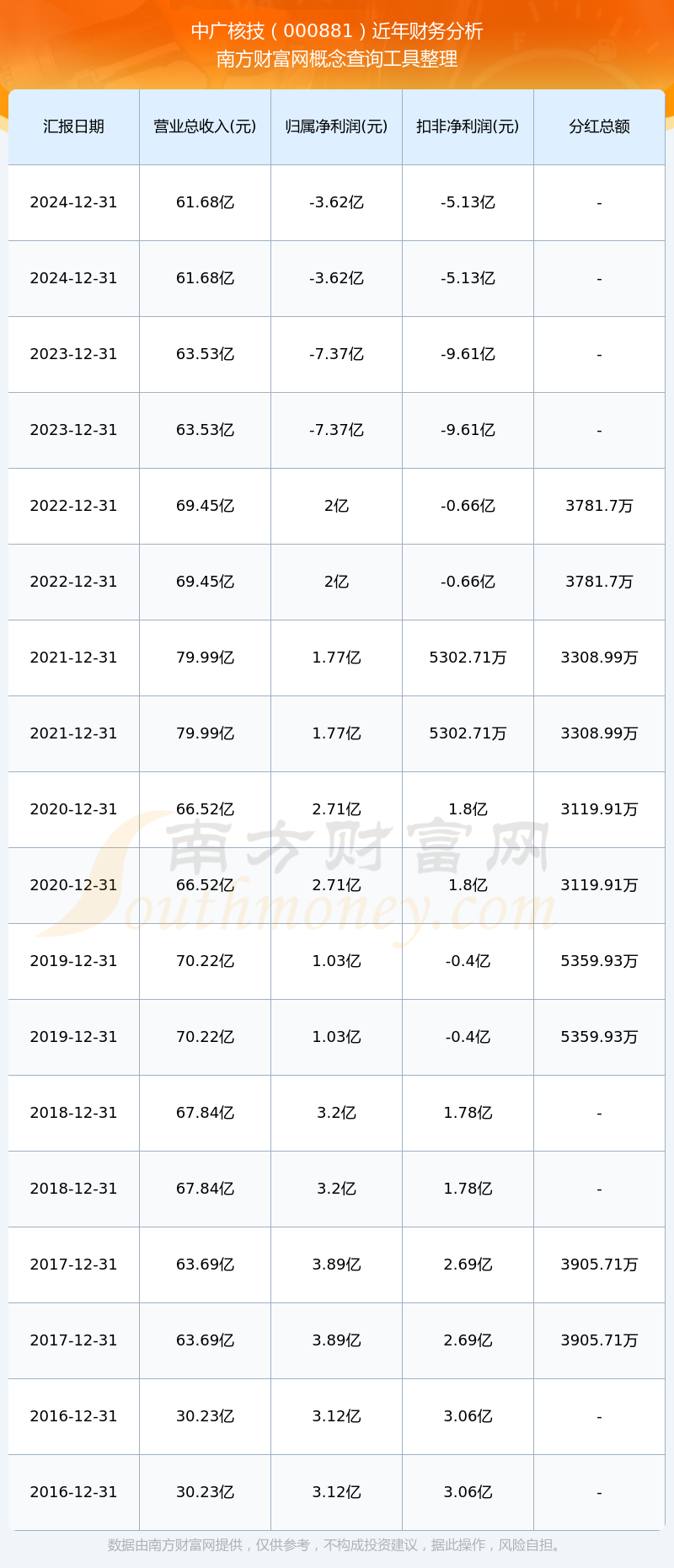 中广核技（000881）近年财务分析
南方财富网概念查询工具整理

| 汇报日期 | 营业总收入(元) | 归属净利润(元) | 扣非净利润(元) | 分红总额 |
|---|---|---|---|---|
| 2024-12-31 | 61.68亿 | -3.62亿 | -5.13亿 | - |
| 2024-12-31 | 61.68亿 | -3.62亿 | -5.13亿 | - |
| 2023-12-31 | 63.53亿 | -7.37亿 | -9.61亿 | - |
| 2023-12-31 | 63.53亿 | -7.37亿 | -9.61亿 | - |
| 2022-12-31 | 69.45亿 | 2亿 | -0.66亿 | 3781.7万 |
| 2022-12-31 | 69.45亿 | 2亿 | -0.66亿 | 3781.7万 |
| 2021-12-31 | 79.99亿 | 1.77亿 | 5302.71万 | 3308.99万 |
| 2021-12-31 | 79.99亿 | 1.77亿 | 5302.71万 | 3308.99万 |
| 2020-12-31 | 66.52亿 | 2.71亿 | 1.8亿 | 3119.91万 |
| 2020-12-31 | 66.52亿 | 2.71亿 | 1.8亿 | 3119.91万 |
| 2019-12-31 | 70.22亿 | 1.03亿 | -0.4亿 | 5359.93万 |
| 2019-12-31 | 70.22亿 | 1.03亿 | -0.4亿 | 5359.93万 |
| 2018-12-31 | 67.84亿 | 3.2亿 | 1.78亿 | - |
| 2018-12-31 | 67.84亿 | 3.2亿 | 1.78亿 | - |
| 2017-12-31 | 63.69亿 | 3.89亿 | 2.69亿 | 3905.71万 |
| 2017-12-31 | 63.69亿 | 3.89亿 | 2.69亿 | 3905.71万 |
| 2016-12-31 | 30.23亿 | 3.12亿 | 3.06亿 | - |
| 2016-12-31 | 30.23亿 | 3.12亿 | 3.06亿 | - |

南方财富网
Southmoney.com

数据由南方财富网提供，仅供参考，不构成投资建议，据此操作，风险自担。